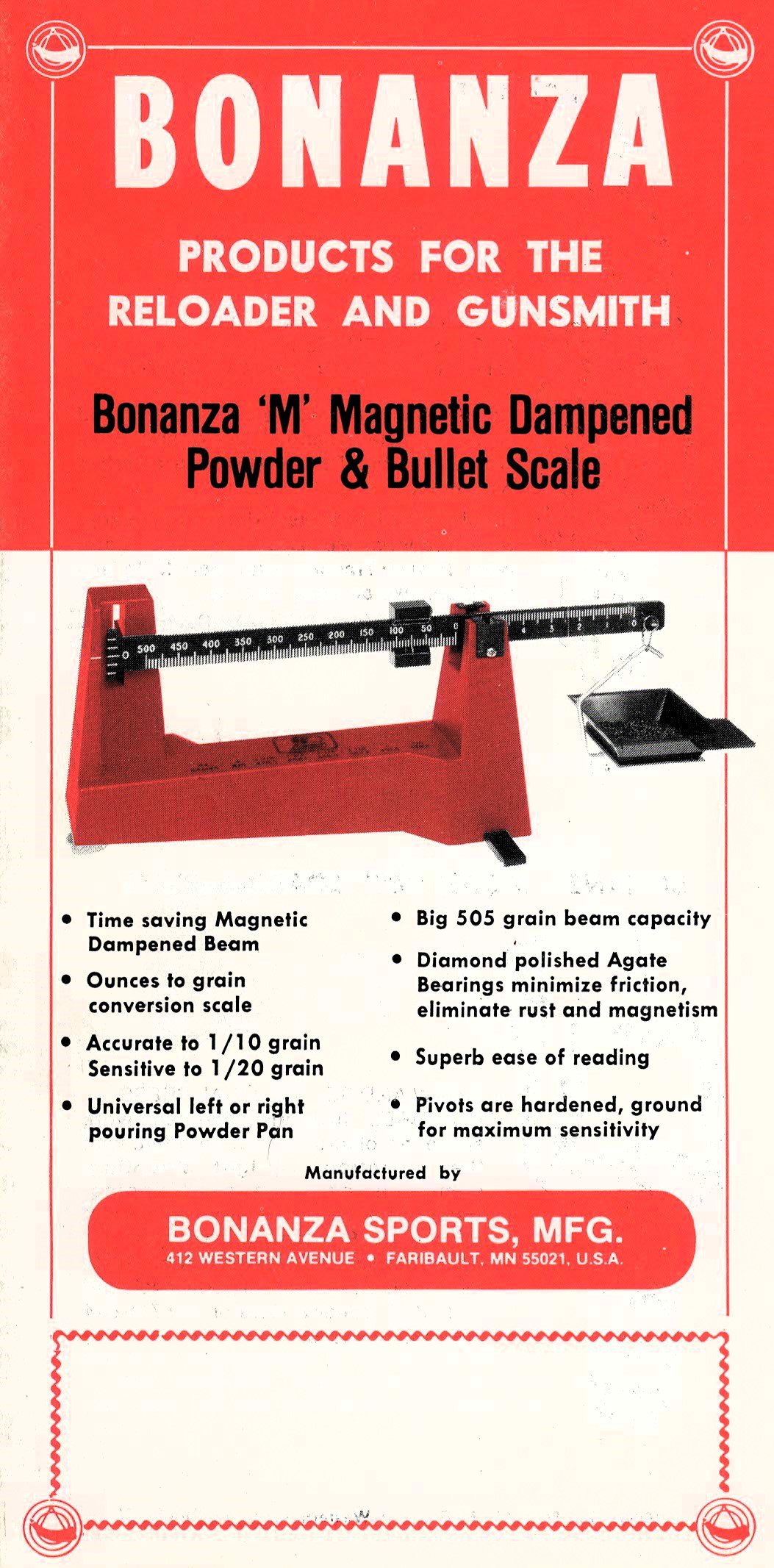 BONANZA

PRODUCTS FOR THE RELOADER AND GUNSMITH

Bonanza 'M' Magnetic Dampened Powder & Bullet Scale

500 450 400 350 300 250 200 150 100 50 0

4 3 2 1 0

• Time saving Magnetic Dampened Beam

• Ounces to grain conversion scale

• Accurate to 1/10 grain Sensitive to 1/20 grain

• Universal left or right pouring Powder Pan

• Big 505 grain beam capacity

• Diamond polished Agate Bearings minimize friction, eliminate rust and magnetism

• Superb ease of reading

• Pivots are hardened, ground for maximum sensitivity

Manufactured by

BONANZA SPORTS, MFG.
412 WESTERN AVENUE • FARIBAULT, MN 55021, U.S.A.